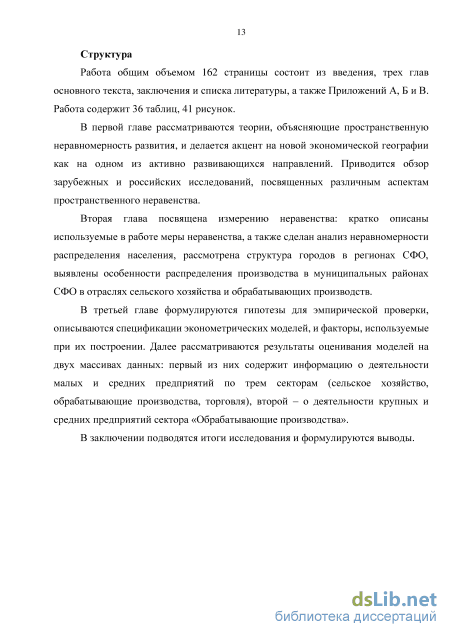 13

Структура

Работа общим объемом 162 страницы состоит из введения, трех глав основного текста, заключения и списка литературы, а также Приложений А, Б и В. Работа содержит 36 таблиц, 41 рисунок.

В первой главе рассматриваются теории, объясняющие пространственную неравномерность развития, и делается акцент на новой экономической географии как на одном из активно развивающихся направлений. Приводится обзор зарубежных и российских исследований, посвященных различным аспектам пространственного неравенства.

Вторая глава посвящена измерению неравенства: кратко описаны используемые в работе меры неравенства, а также сделан анализ неравномерности распределения населения, рассмотрена структура городов в регионах СФО, выявлены особенности распределения производства в муниципальных районах СФО в отраслях сельского хозяйства и обрабатывающих производств.

В третьей главе формулируются гипотезы для эмпирической проверки, описываются спецификации эконометрических моделей, и факторы, используемые при их построении. Далее рассматриваются результаты оценивания моделей на двух массивах данных: первый из них содержит информацию о деятельности малых и средних предприятий по трем секторам (сельское хозяйство, обрабатывающие производства, торговля), второй – о деятельности крупных и средних предприятий сектора «Обрабатывающие производства».

В заключении подводятся итоги исследования и формулируются выводы.

dsLib.net
библиотека диссертаций